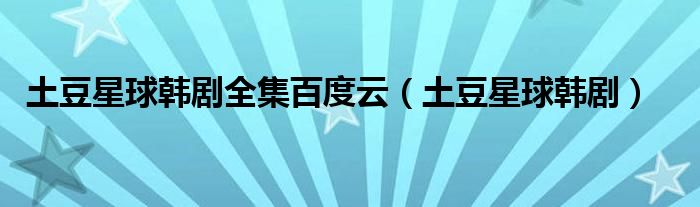 土豆星球韩剧全集百度云（土豆星球韩剧）